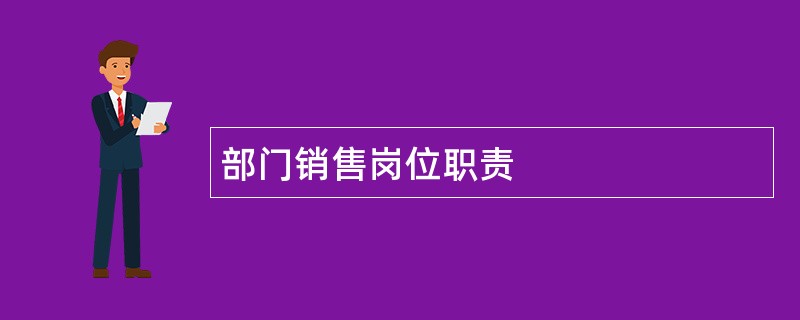 部门销售岗位职责